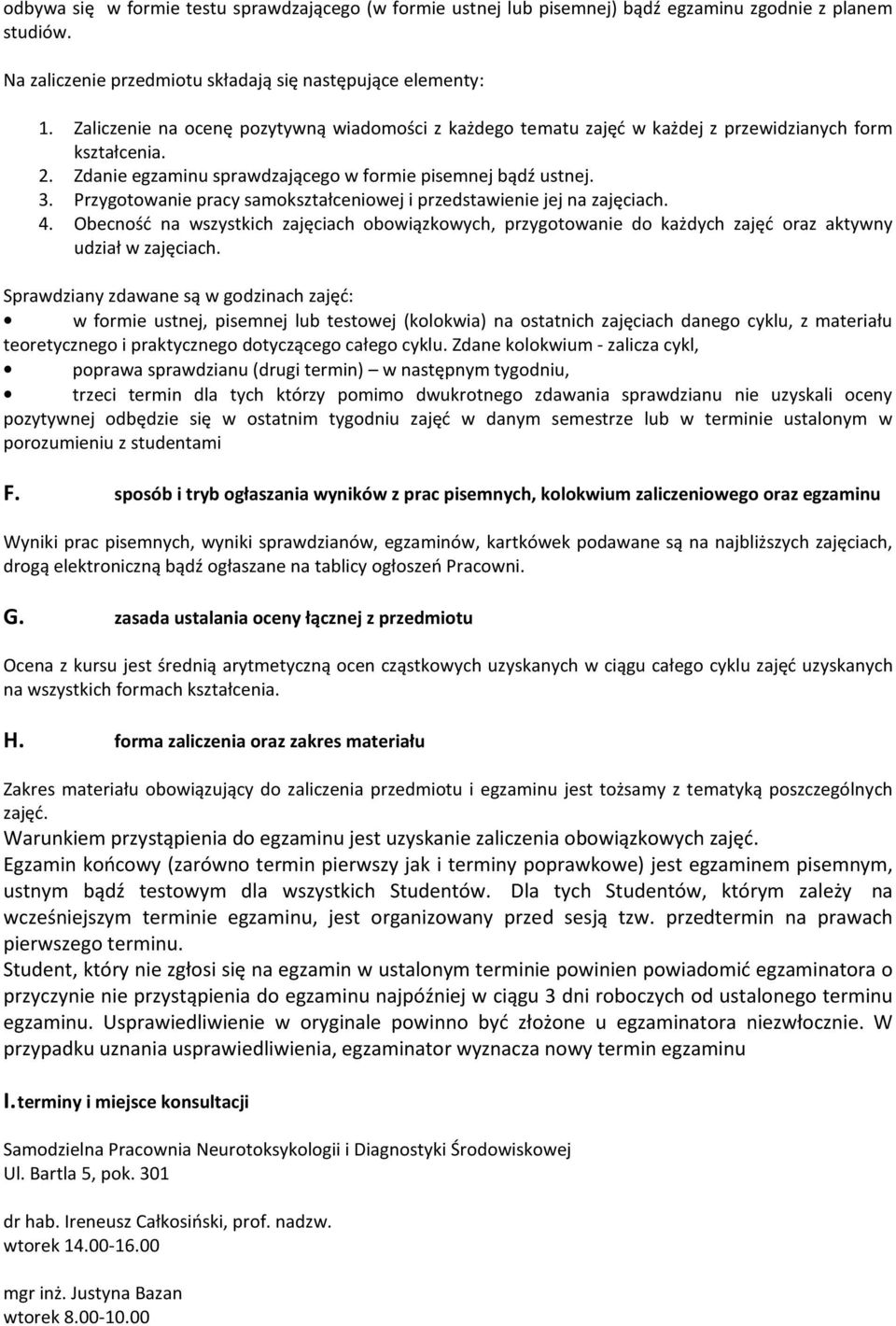 odbywa się w formie testu sprawdzającego (w formie ustnej lub pisemnej) bądź egzaminu zgodnie z planem studiów.

Na zaliczenie przedmiotu składają się następujące elementy:

1. Zaliczenie na ocenę pozytywną wiadomości z każdego tematu zajęć w każdej z przewidzianych form kształcenia.
2. Zdanie egzaminu sprawdzającego w formie pisemnej bądź ustnej.
3. Przygotowanie pracy samokształceniowej i przedstawienie jej na zajęciach.
4. Obecność na wszystkich zajęciach obowiązkowych, przygotowanie do każdych zajęć oraz aktywny udział w zajęciach.

Sprawdziany zdawane są w godzinach zajęć:
• w formie ustnej, pisemnej lub testowej (kolokwia) na ostatnich zajęciach danego cyklu, z materiału teoretycznego i praktycznego dotyczącego całego cyklu. Zdane kolokwium - zalicza cykl,
• poprawa sprawdzianu (drugi termin) – w następnym tygodniu,
• trzeci termin dla tych którzy pomimo dwukrotnego zdawania sprawdzianu nie uzyskali oceny pozytywnej odbędzie się w ostatnim tygodniu zajęć w danym semestrze lub w terminie ustalonym w porozumieniu z studentami

F. sposób i tryb ogłaszania wyników z prac pisemnych, kolokwium zaliczeniowego oraz egzaminu

Wyniki prac pisemnych, wyniki sprawdzianów, egzaminów, kartkówek podawane są na najbliższych zajęciach, drogą elektroniczną bądź ogłaszane na tablicy ogłoszeń Pracowni.

G. zasada ustalania oceny łącznej z przedmiotu

Ocena z kursu jest średnią arytmetyczną ocen cząstkowych uzyskanych w ciągu całego cyklu zajęć uzyskanych na wszystkich formach kształcenia.

H. forma zaliczenia oraz zakres materiału

Zakres materiału obowiązujący do zaliczenia przedmiotu i egzaminu jest tożsamy z tematyką poszczególnych zajęć.
Warunkiem przystąpienia do egzaminu jest uzyskanie zaliczenia obowiązkowych zajęć.
Egzamin końcowy (zarówno termin pierwszy jak i terminy poprawkowe) jest egzaminem pisemnym, ustnym bądź testowym dla wszystkich Studentów. Dla tych Studentów, którym zależy na wcześniejszym terminie egzaminu, jest organizowany przed sesją tzw. przedtermin na prawach pierwszego terminu.
Student, który nie zgłosi się na egzamin w ustalonym terminie powinien powiadomić egzaminatora o przyczynie nie przystąpienia do egzaminu najpóźniej w ciągu 3 dni roboczych od ustalonego terminu egzaminu. Usprawiedliwienie w oryginale powinno być złożone u egzaminatora niezwłocznie. W przypadku uznania usprawiedliwienia, egzaminator wyznacza nowy termin egzaminu

I. terminy i miejsce konsultacji

Samodzielna Pracownia Neurotoksykologii i Diagnostyki Środowiskowej
Ul. Bartla 5, pok. 301

dr hab. Ireneusz Całkosiński, prof. nadzw.
wtorek 14.00-16.00

mgr inż. Justyna Bazan
wtorek 8.00-10.00